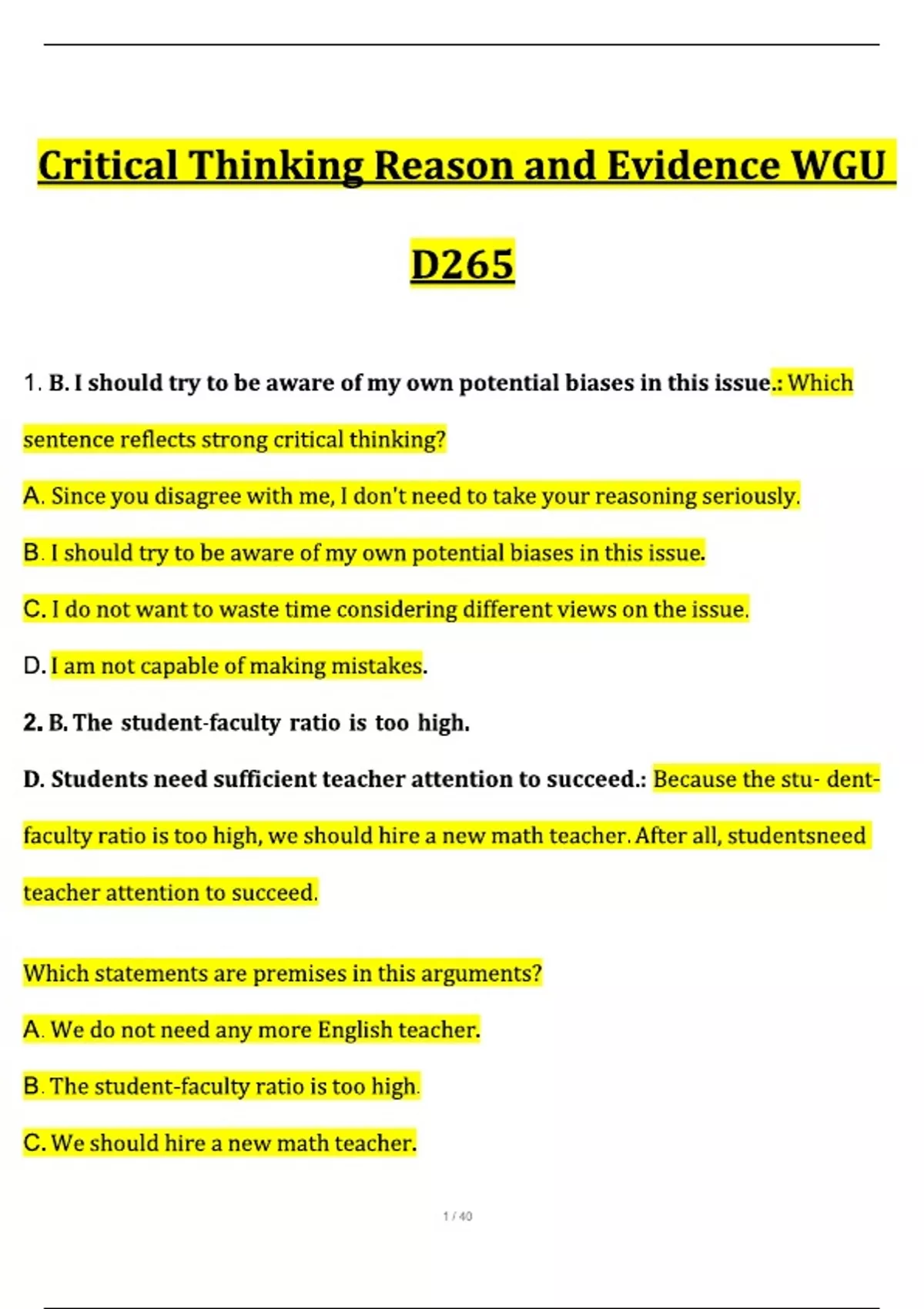 Critical Thinking Reason and Evidence WGU D265

1. B. I should try to be aware of my own potential biases in this issue.: Which sentence reflects strong critical thinking?

A. Since you disagree with me, I don't need to take your reasoning seriously.

B. I should try to be aware of my own potential biases in this issue.

C. I do not want to waste time considering different views on the issue.

D. I am not capable of making mistakes.

2. B. The student-faculty ratio is too high.

D. Students need sufficient teacher attention to succeed.: Because the stu- dent-faculty ratio is too high, we should hire a new math teacher. After all, studentsneed teacher attention to succeed.

Which statements are premises in this arguments?

A. We do not need any more English teacher.

B. The student-faculty ratio is too high.

C. We should hire a new math teacher.

1 / 40